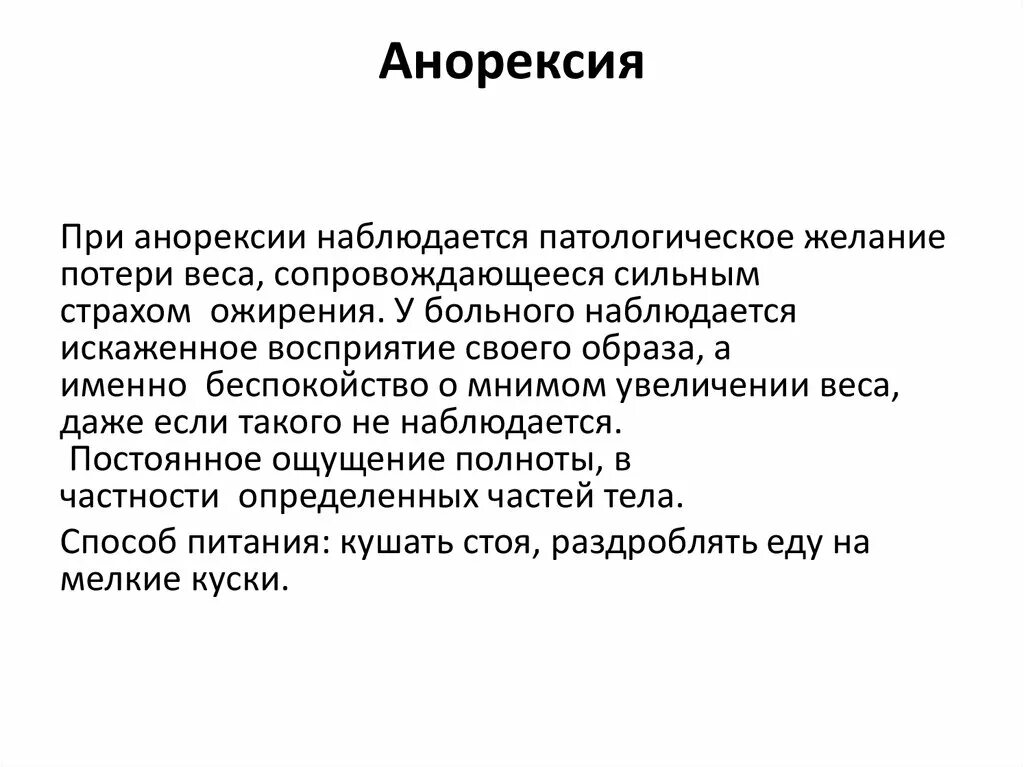 Анорексия

При анорексии наблюдается патологическое желание потери веса, сопровождающееся сильным страхом ожирения. У больного наблюдается искаженное восприятие своего образа, а именно беспокойство о мнимом увеличении веса, даже если такого не наблюдается.
Постоянное ощущение полноты, в частности определенных частей тела.

Способ питания: кушать стоя, раздроблять еду на мелкие куски.